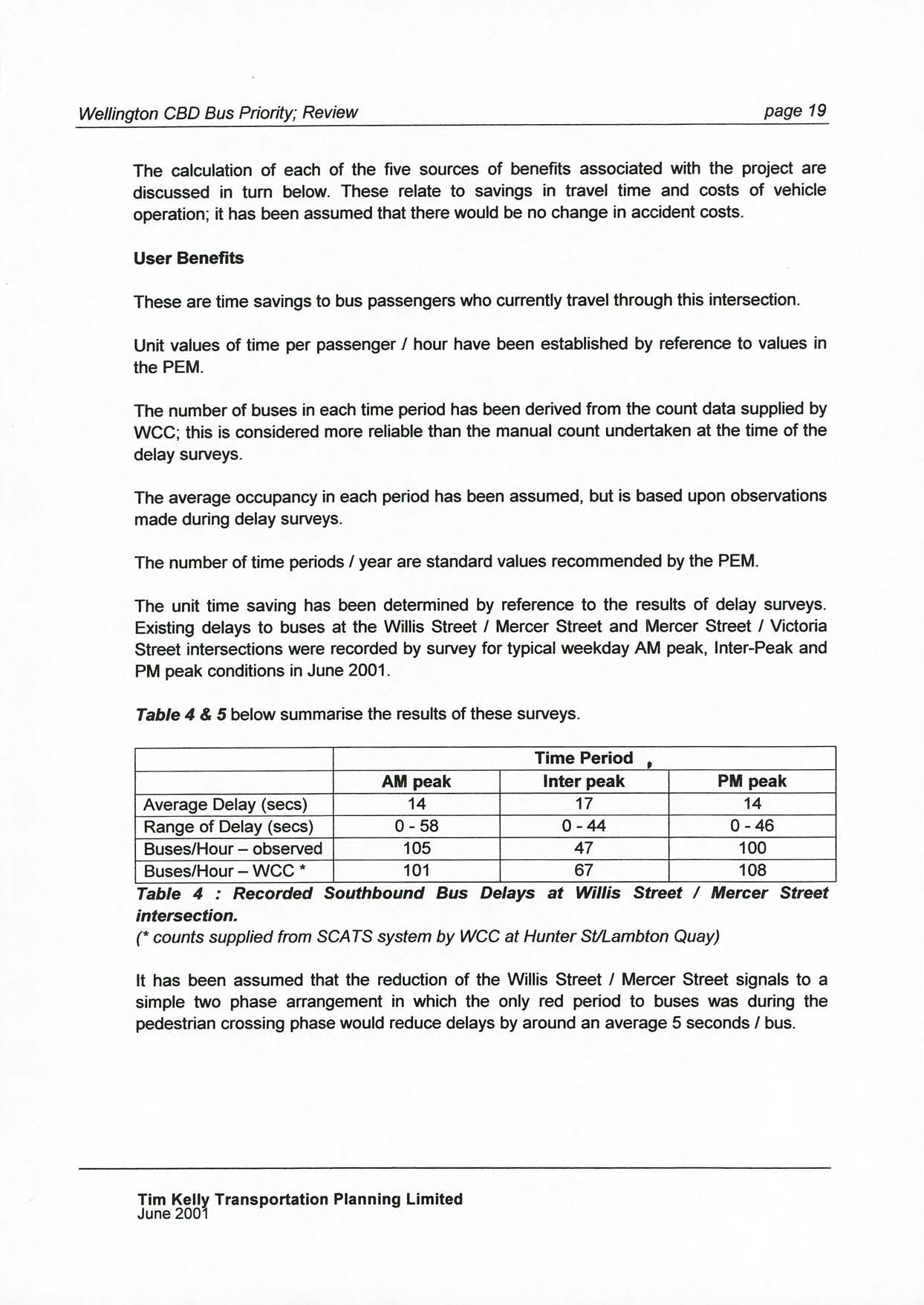 Wellington CBD Bus Priority; Review page 19

The calculation of each of the five sources of benefits associated with the project are discussed in turn below. These relate to savings in travel time and costs of vehicle operation; it has been assumed that there would be no change in accident costs.

User Benefits

These are time savings to bus passengers who currently travel through this intersection.

Unit values of time per passenger / hour have been established by reference to values in the PEM.

The number of buses in each time period has been derived from the count data supplied by WCC; this is considered more reliable than the manual count undertaken at the time of the delay surveys.

The average occupancy in each period has been assumed, but is based upon observations made during delay surveys.

The number of time periods / year are standard values recommended by the PEM.

The unit time saving has been determined by reference to the results of delay surveys. Existing delays to buses at the Willis Street / Mercer Street and Mercer Street / Victoria Street intersections were recorded by survey for typical weekday AM peak, Inter-Peak and PM peak conditions in June 2001.

Table 4 & 5 below summarise the results of these surveys.

| | Time Period | | |
|---|---|---|---|
| | AM peak | Inter peak | PM peak |
| Average Delay (secs) | 14 | 17 | 14 |
| Range of Delay (secs) | 0 - 58 | 0 - 44 | 0 - 46 |
| Buses/Hour – observed | 105 | 47 | 100 |
| Buses/Hour – WCC * | 101 | 67 | 108 |

Table 4 : Recorded Southbound Bus Delays at Willis Street / Mercer Street intersection.
(* counts supplied from SCATS system by WCC at Hunter St/Lambton Quay)

It has been assumed that the reduction of the Willis Street / Mercer Street signals to a simple two phase arrangement in which the only red period to buses was during the pedestrian crossing phase would reduce delays by around an average 5 seconds / bus.

Tim Kelly Transportation Planning Limited
June 2001